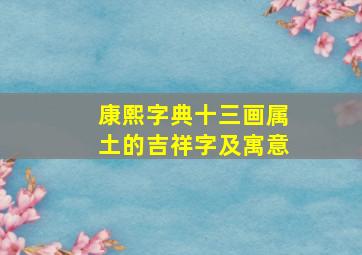 康熙字典十三画属土的吉祥字及寓意